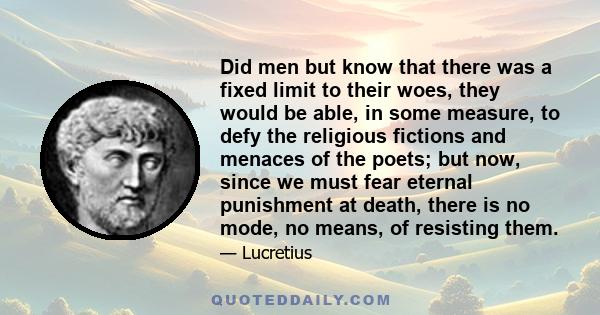 Did men but know that there was a fixed limit to their woes, they would be able, in some measure, to defy the religious fictions and menaces of the poets; but now, since we must fear eternal punishment at death, there is no mode, no means, of resisting them.

— Lucretius

QUOTEDDAILY.COM